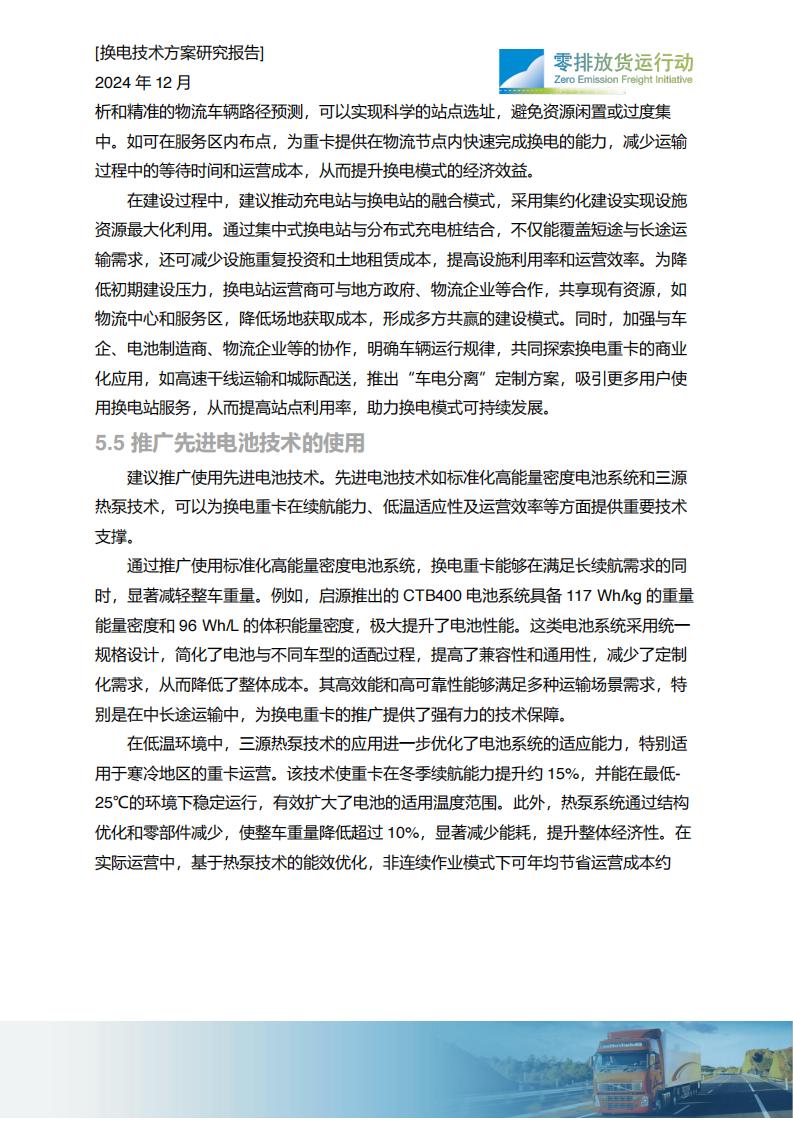 [换电技术方案研究报告]
2024 年 12 月

零排放货运行动
Zero Emission Freight Initiative

析和精准的物流车辆路径预测，可以实现科学的站点选址，避免资源闲置或过度集中。如可在服务区内布点，为重卡提供在物流节点内快速完成换电的能力，减少运输过程中的等待时间和运营成本，从而提升换电模式的经济效益。

在建设过程中，建议推动充电站与换电站的融合模式，采用集约化建设实现设施资源最大化利用。通过集中式换电站与分布式充电桩结合，不仅能覆盖短途与长途运输需求，还可减少设施重复投资和土地租赁成本，提高设施利用率和运营效率。为降低初期建设压力，换电站运营商可与地方政府、物流企业等合作，共享现有资源，如物流中心和服务区，降低场地获取成本，形成多方共赢的建设模式。同时，加强与车企、电池制造商、物流企业等的协作，明确车辆运行规律，共同探索换电重卡的商业化应用，如高速干线运输和城际配送，推出“车电分离”定制方案，吸引更多用户使用换电站服务，从而提高站点利用率，助力换电模式可持续发展。

5.5 推广先进电池技术的使用

建议推广使用先进电池技术。先进电池技术如标准化高能量密度电池系统和三源热泵技术，可以为换电重卡在续航能力、低温适应性及运营效率等方面提供重要技术支撑。

通过推广使用标准化高能量密度电池系统，换电重卡能够在满足长续航需求的同时，显著减轻整车重量。例如，启源推出的 CTB400 电池系统具备 117 Wh/kg 的重量能量密度和 96 Wh/L 的体积能量密度，极大提升了电池性能。这类电池系统采用统一规格设计，简化了电池与不同车型的适配过程，提高了兼容性和通用性，减少了定制化需求，从而降低了整体成本。其高效能和高可靠性能够满足多种运输场景需求，特别是在中长途运输中，为换电重卡的推广提供了强有力的技术保障。

在低温环境中，三源热泵技术的应用进一步优化了电池系统的适应能力，特别适用于寒冷地区的重卡运营。该技术使重卡在冬季续航能力提升约 15%，并能在最低-25℃的环境下稳定运行，有效扩大了电池的适用温度范围。此外，热泵系统通过结构优化和零部件减少，使整车重量降低超过 10%，显著减少能耗，提升整体经济性。在实际运营中，基于热泵技术的能效优化，非连续作业模式下可年均节省运营成本约